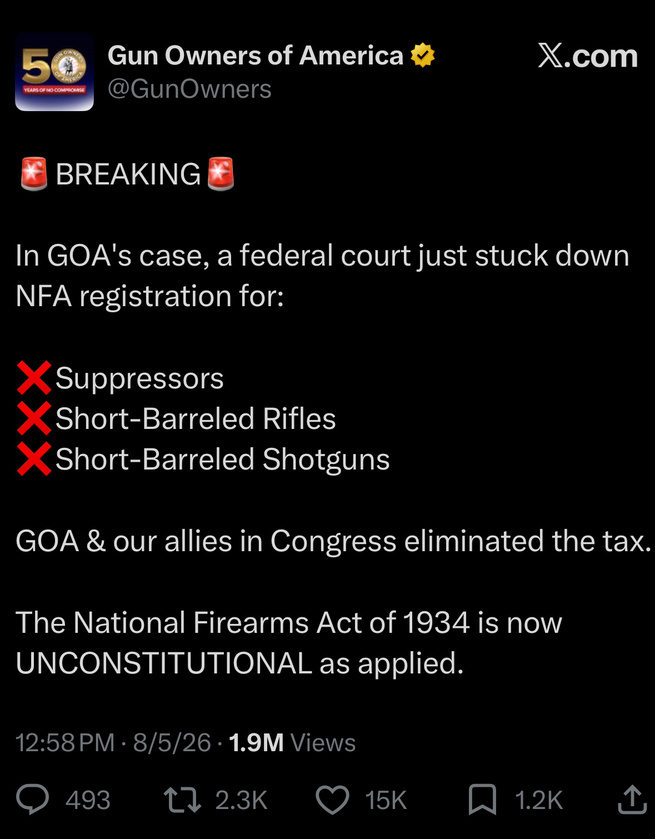 50
YEARS OF NO COMPROMISE
Gun Owners of America
@GunOwners
X.com

🚨BREAKING🚨

In GOA's case, a federal court just stuck down NFA registration for:

❌Suppressors
❌Short-Barreled Rifles
❌Short-Barreled Shotguns

GOA & our allies in Congress eliminated the tax.

The National Firearms Act of 1934 is now UNCONSTITUTIONAL as applied.

12:58 PM · 8/5/26 · 1.9M Views

493 2.3K 15K 1.2K